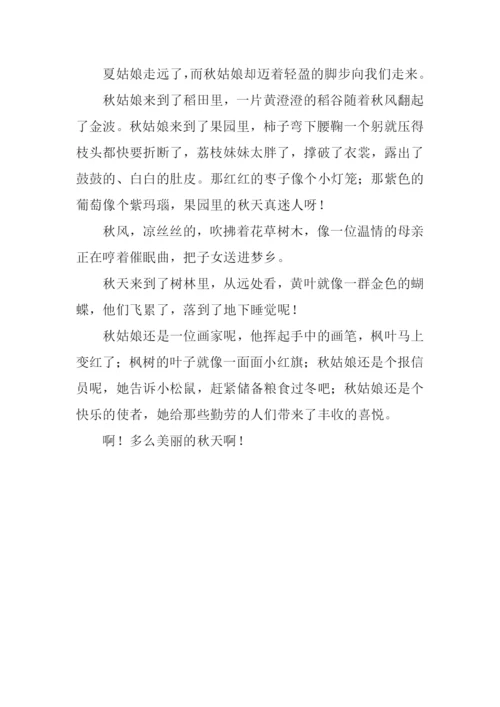 夏姑娘走远了，而秋姑娘却迈着轻盈的脚步向我们走来。

秋姑娘来到了稻田里，一片黄澄澄的稻谷随着秋风翻起了金波。秋姑娘来到了果园里，柿子弯下腰鞠一个躬就压得枝头都快要折断了，荔枝妹妹太胖了，撑破了衣裳，露出了鼓鼓的、白白的肚皮。那红红的枣子像个小灯笼；那紫色的葡萄像个紫玛瑙，果园里的秋天真迷人呀！

秋风，凉丝丝的，吹拂着花草树木，像一位温情的母亲正在哼着催眠曲，把子女送进梦乡。

秋天来到了树林里，从远处看，黄叶就像一群金色的蝴蝶，他们飞累了，落到了地下睡觉呢！

秋姑娘还是一位画家呢，他挥起手中的画笔，枫叶马上变红了；枫树的叶子就像一面面小红旗；秋姑娘还是个报信员呢，她告诉小松鼠，赶紧储备粮食过冬吧；秋姑娘还是个快乐的使者，她给那些勤劳的人们带来了丰收的喜悦。

啊！多么美丽的秋天啊！